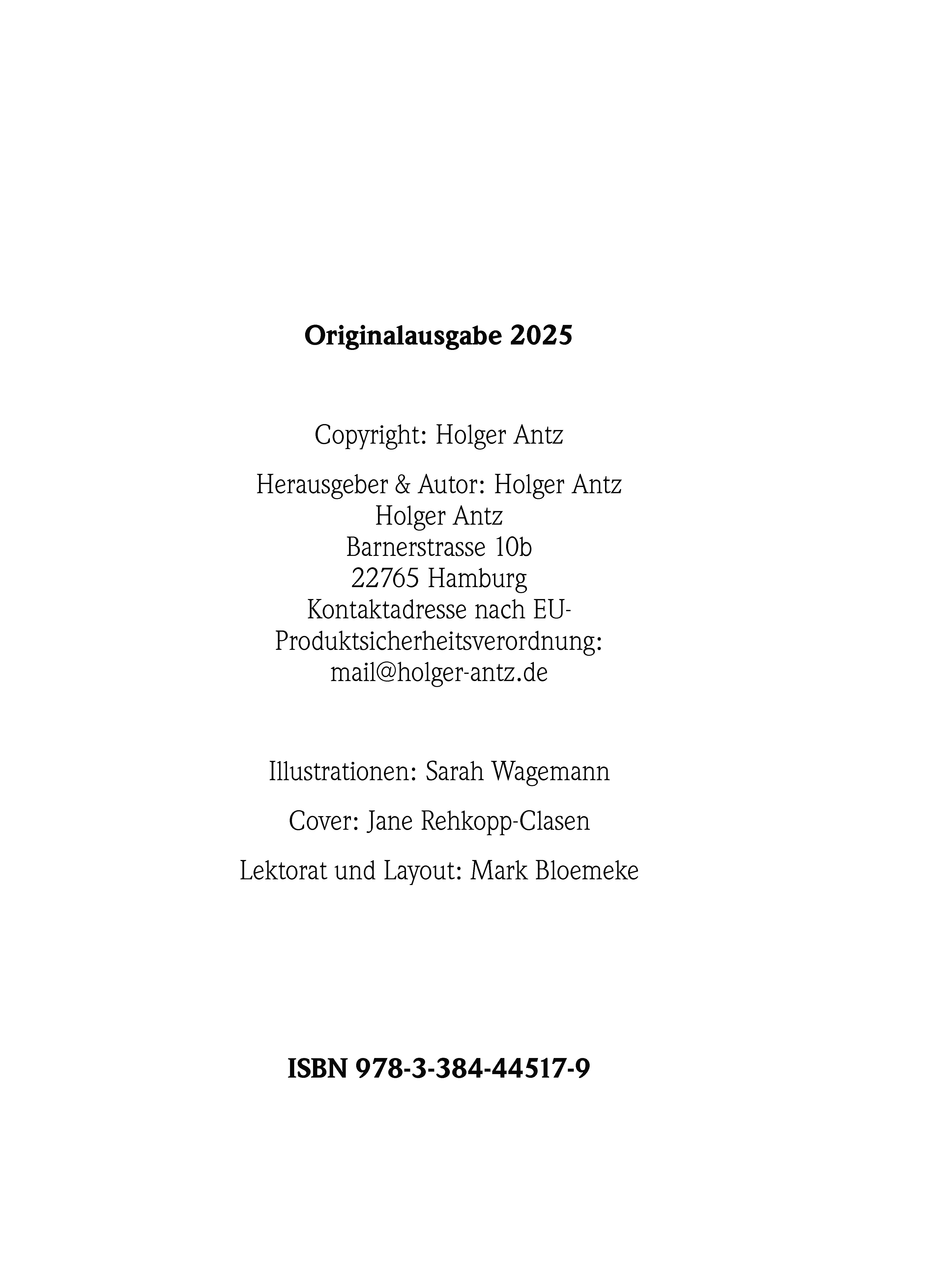 Originalausgabe 2025

Copyright: Holger Antz

Herausgeber & Autor: Holger Antz
Holger Antz
Barnerstrasse 10b
22765 Hamburg
Kontaktadresse nach EU-Produktsicherheitsverordnung:
mail@holger-antz.de

Illustrationen: Sarah Wagemann

Cover: Jane Rehkopp-Clasen

Lektorat und Layout: Mark Bloemeke

ISBN 978-3-384-44517-9